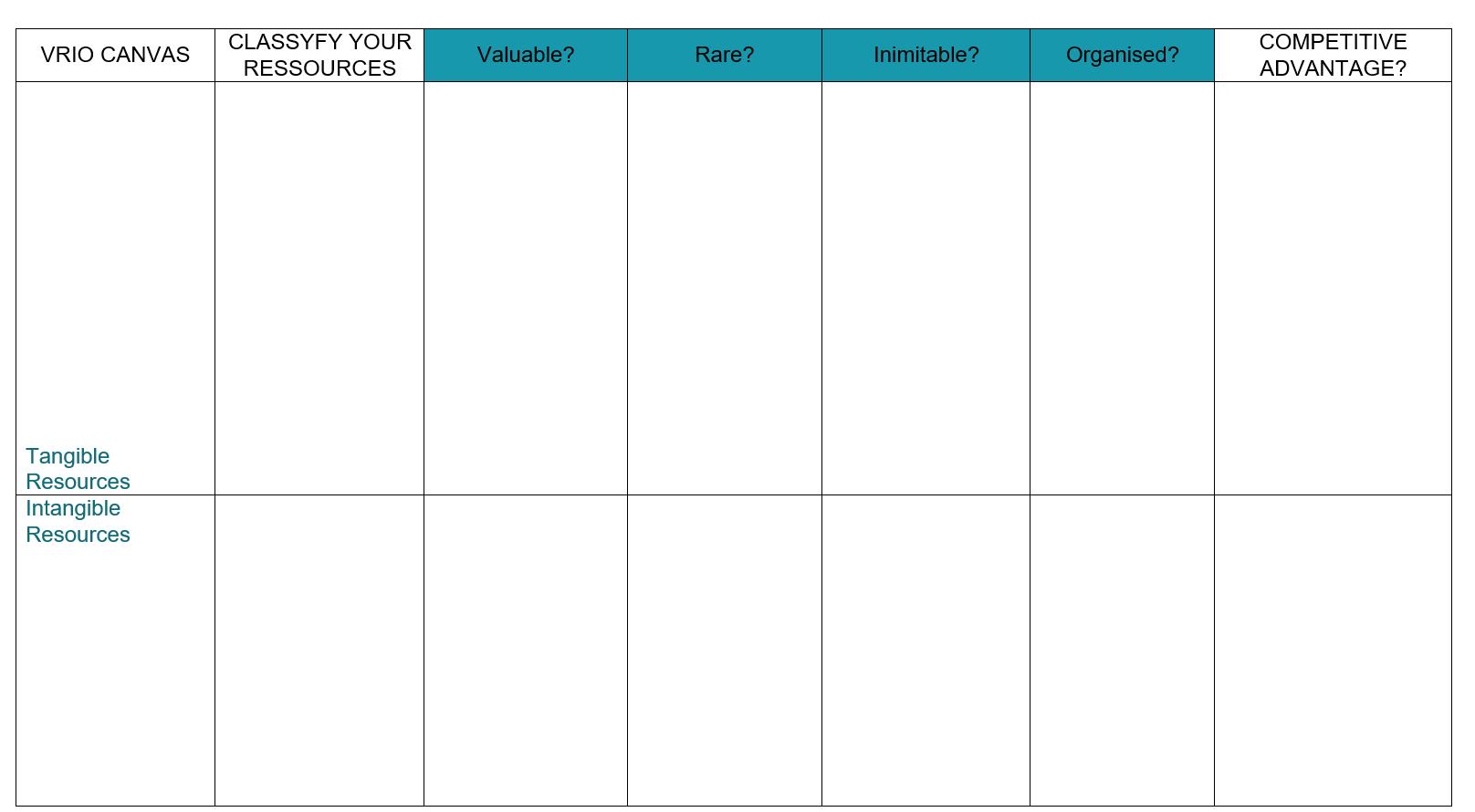 | VRIO CANVAS | CLASSYFY YOUR RESSOURCES | Valuable? | Rare? | Inimitable? | Organised? | COMPETITIVE ADVANTAGE? |
|---|---|---|---|---|---|---|
| Tangible Resources | | | | | | |
| Intangible Resources | | | | | | |